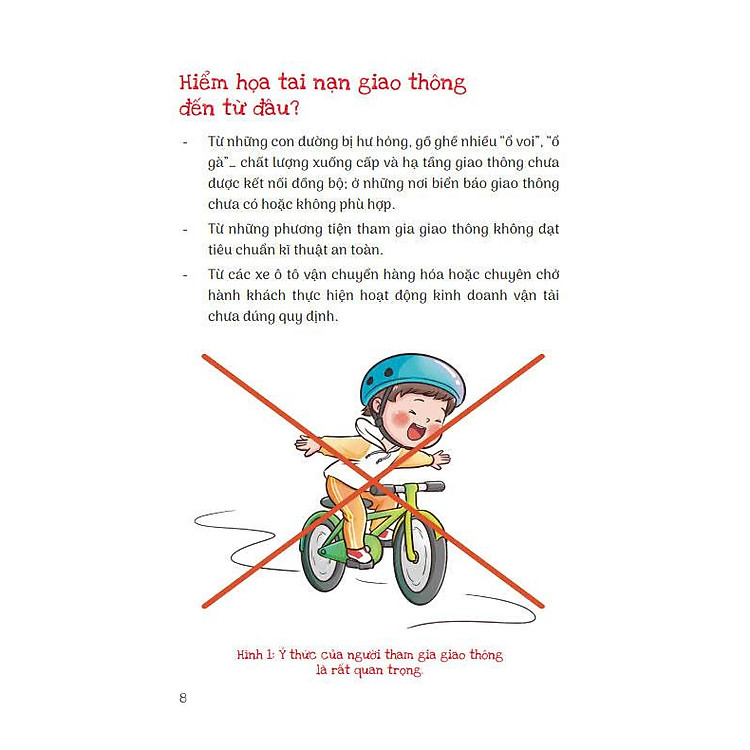 Hiểm họa tai nạn giao thông đến từ đâu?

- Từ những con đường bị hư hỏng, gồ ghề nhiều "ổ voi", "ổ gà"... chất lượng xuống cấp và hạ tầng giao thông chưa được kết nối đồng bộ; ở những nơi biển báo giao thông chưa có hoặc không phù hợp.
- Từ những phương tiện tham gia giao thông không đạt tiêu chuẩn kĩ thuật an toàn.
- Từ các xe ô tô vận chuyển hàng hóa hoặc chuyên chở hành khách thực hiện hoạt động kinh doanh vận tải chưa đúng quy định.

Hình 1: Ý thức của người tham gia giao thông là rất quan trọng.

8